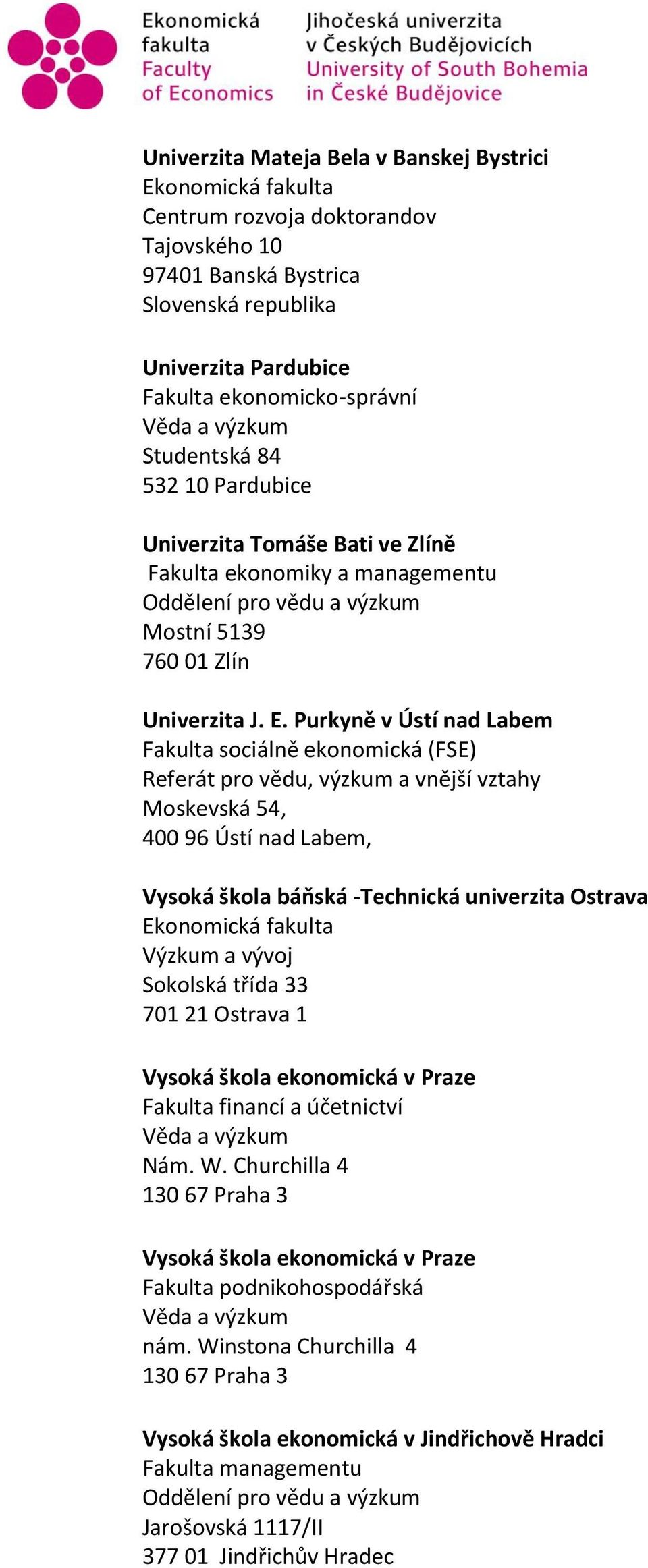 Ekonomická fakulta
Faculty of Economics

Jihočeská univerzita v Českých Budějovicích
University of South Bohemia in České Budějovice

Univerzita Mateja Bela v Banskej Bystrici
Ekonomická fakulta
Centrum rozvoja doktorandov
Tajovského 10
97401 Banská Bystrica
Slovenská republika

Univerzita Pardubice
Fakulta ekonomicko-správní
Věda a výzkum
Studentská 84
532 10 Pardubice

Univerzita Tomáše Bati ve Zlíně
Fakulta ekonomiky a managementu
Oddělení pro vědu a výzkum
Mostní 5139
760 01 Zlín

Univerzita J. E. Purkyně v Ústí nad Labem
Fakulta sociálně ekonomická (FSE)
Referát pro vědu, výzkum a vnější vztahy
Moskevská 54,
400 96 Ústí nad Labem,

Vysoká škola báňská -Technická univerzita Ostrava
Ekonomická fakulta
Výzkum a vývoj
Sokolská třída 33
701 21 Ostrava 1

Vysoká škola ekonomická v Praze
Fakulta financí a účetnictví
Věda a výzkum
Nám. W. Churchilla 4
130 67 Praha 3

Vysoká škola ekonomická v Praze
Fakulta podnikohospodářská
Věda a výzkum
nám. Winstona Churchilla 4
130 67 Praha 3

Vysoká škola ekonomická v Jindřichově Hradci
Fakulta managementu
Oddělení pro vědu a výzkum
Jarošovská 1117/II
377 01 Jindřichův Hradec